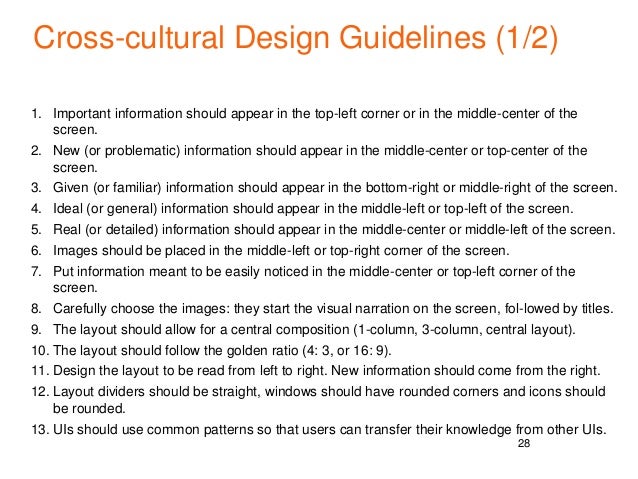 Cross-cultural Design Guidelines (1/2)

1. Important information should appear in the top-left corner or in the middle-center of the screen.
2. New (or problematic) information should appear in the middle-center or top-center of the screen.
3. Given (or familiar) information should appear in the bottom-right or middle-right of the screen.
4. Ideal (or general) information should appear in the middle-left or top-left of the screen.
5. Real (or detailed) information should appear in the middle-center or middle-left of the screen.
6. Images should be placed in the middle-left or top-right corner of the screen.
7. Put information meant to be easily noticed in the middle-center or top-left corner of the screen.
8. Carefully choose the images: they start the visual narration on the screen, fol-lowed by titles.
9. The layout should allow for a central composition (1-column, 3-column, central layout).
10. The layout should follow the golden ratio (4: 3, or 16: 9).
11. Design the layout to be read from left to right. New information should come from the right.
12. Layout dividers should be straight, windows should have rounded corners and icons should be rounded.
13. UIs should use common patterns so that users can transfer their knowledge from other UIs.

28